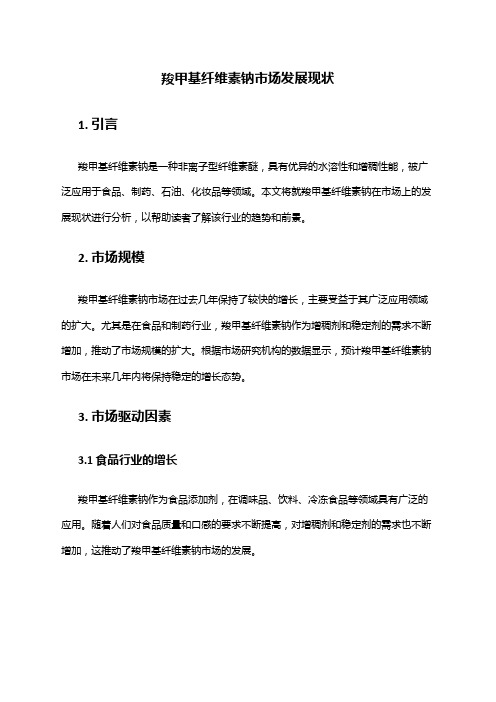 羧甲基纤维素钠市场发展现状

1. 引言

羧甲基纤维素钠是一种非离子型纤维素醚，具有优异的水溶性和增稠性能，被广泛应用于食品、制药、石油、化妆品等领域。本文将就羧甲基纤维素钠在市场上的发展现状进行分析，以帮助读者了解该行业的趋势和前景。

2. 市场规模

羧甲基纤维素钠市场在过去几年保持了较快的增长，主要受益于其广泛应用领域的扩大。尤其是在食品和制药行业，羧甲基纤维素钠作为增稠剂和稳定剂的需求不断增加，推动了市场规模的扩大。根据市场研究机构的数据显示，预计羧甲基纤维素钠市场在未来几年内将保持稳定的增长态势。

3. 市场驱动因素

3.1 食品行业的增长

羧甲基纤维素钠作为食品添加剂，在调味品、饮料、冷冻食品等领域具有广泛的应用。随着人们对食品质量和口感的要求不断提高，对增稠剂和稳定剂的需求也不断增加，这推动了羧甲基纤维素钠市场的发展。